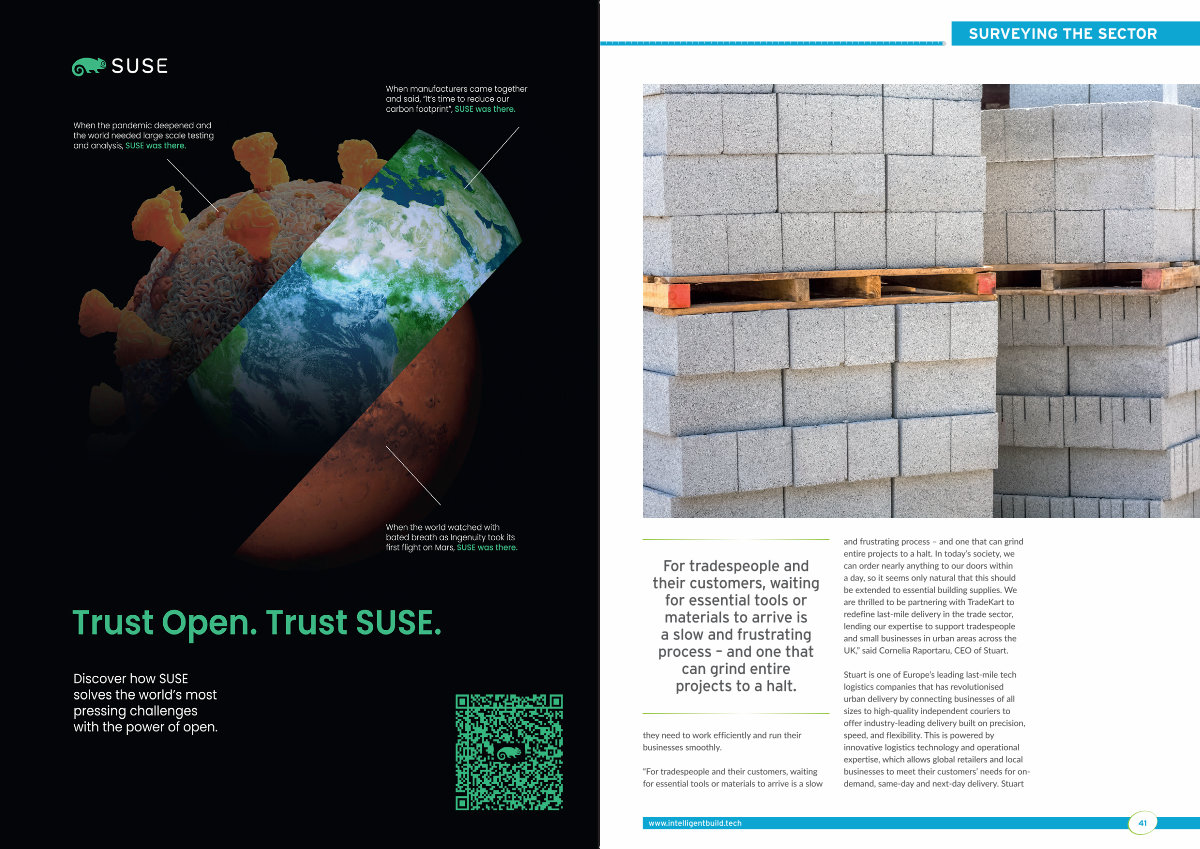 SUSE

When the pandemic deepened and the world needed large scale testing and analysis, SUSE was there.

When manufacturers came together and said, "It's time to reduce our carbon footprint", SUSE was there.

When the world watched with bated breath as Ingenuity took its first flight on Mars, SUSE was there.

Trust Open. Trust SUSE.

Discover how SUSE solves the world's most pressing challenges with the power of open.

SURVEYING THE SECTOR

For tradespeople and their customers, waiting for essential tools or materials to arrive is a slow and frustrating process – and one that can grind entire projects to a halt.

they need to work efficiently and run their businesses smoothly.

"For tradespeople and their customers, waiting for essential tools or materials to arrive is a slow and frustrating process – and one that can grind entire projects to a halt. In today's society, we can order nearly anything to our doors within a day, so it seems only natural that this should be extended to essential building supplies. We are thrilled to be partnering with TradeKart to redefine last-mile delivery in the trade sector, lending our expertise to support tradespeople and small businesses in urban areas across the UK," said Cornelia Raportaru, CEO of Stuart.

Stuart is one of Europe's leading last-mile tech logistics companies that has revolutionised urban delivery by connecting businesses of all sizes to high-quality independent couriers to offer industry-leading delivery built on precision, speed, and flexibility. This is powered by innovative logistics technology and operational expertise, which allows global retailers and local businesses to meet their customers' needs for on-demand, same-day and next-day delivery. Stuart

www.intelligentbuild.tech

41